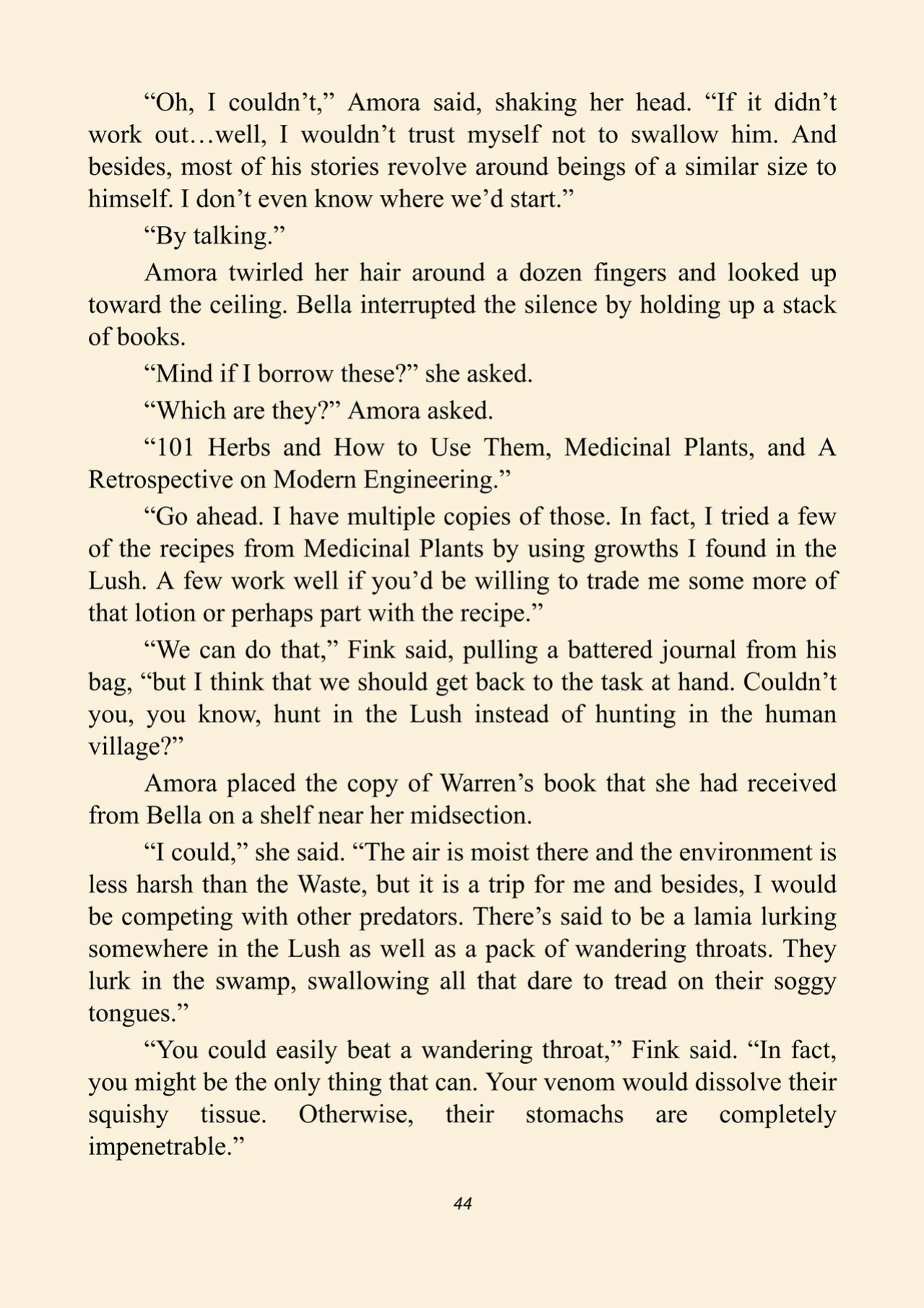 “Oh, I couldn’t,” Amora said, shaking her head. “If it didn’t work out…well, I wouldn’t trust myself not to swallow him. And besides, most of his stories revolve around beings of a similar size to himself. I don’t even know where we’d start.”

“By talking.”

Amora twirled her hair around a dozen fingers and looked up toward the ceiling. Bella interrupted the silence by holding up a stack of books.

“Mind if I borrow these?” she asked.

“Which are they?” Amora asked.

“101 Herbs and How to Use Them, Medicinal Plants, and A Retrospective on Modern Engineering.”

“Go ahead. I have multiple copies of those. In fact, I tried a few of the recipes from Medicinal Plants by using growths I found in the Lush. A few work well if you’d be willing to trade me some more of that lotion or perhaps part with the recipe.”

“We can do that,” Fink said, pulling a battered journal from his bag, “but I think that we should get back to the task at hand. Couldn’t you, you know, hunt in the Lush instead of hunting in the human village?”

Amora placed the copy of Warren’s book that she had received from Bella on a shelf near her midsection.

“I could,” she said. “The air is moist there and the environment is less harsh than the Waste, but it is a trip for me and besides, I would be competing with other predators. There’s said to be a lamia lurking somewhere in the Lush as well as a pack of wandering throats. They lurk in the swamp, swallowing all that dare to tread on their soggy tongues.”

“You could easily beat a wandering throat,” Fink said. “In fact, you might be the only thing that can. Your venom would dissolve their squishy tissue. Otherwise, their stomachs are completely impenetrable.”

44